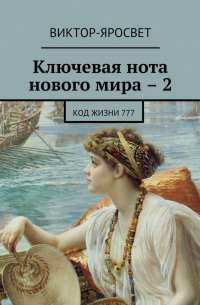 ВИКТОР-ЯРОСВЕТ

Ключевая нота нового мира – 2

КОД ЖИЗНИ 777